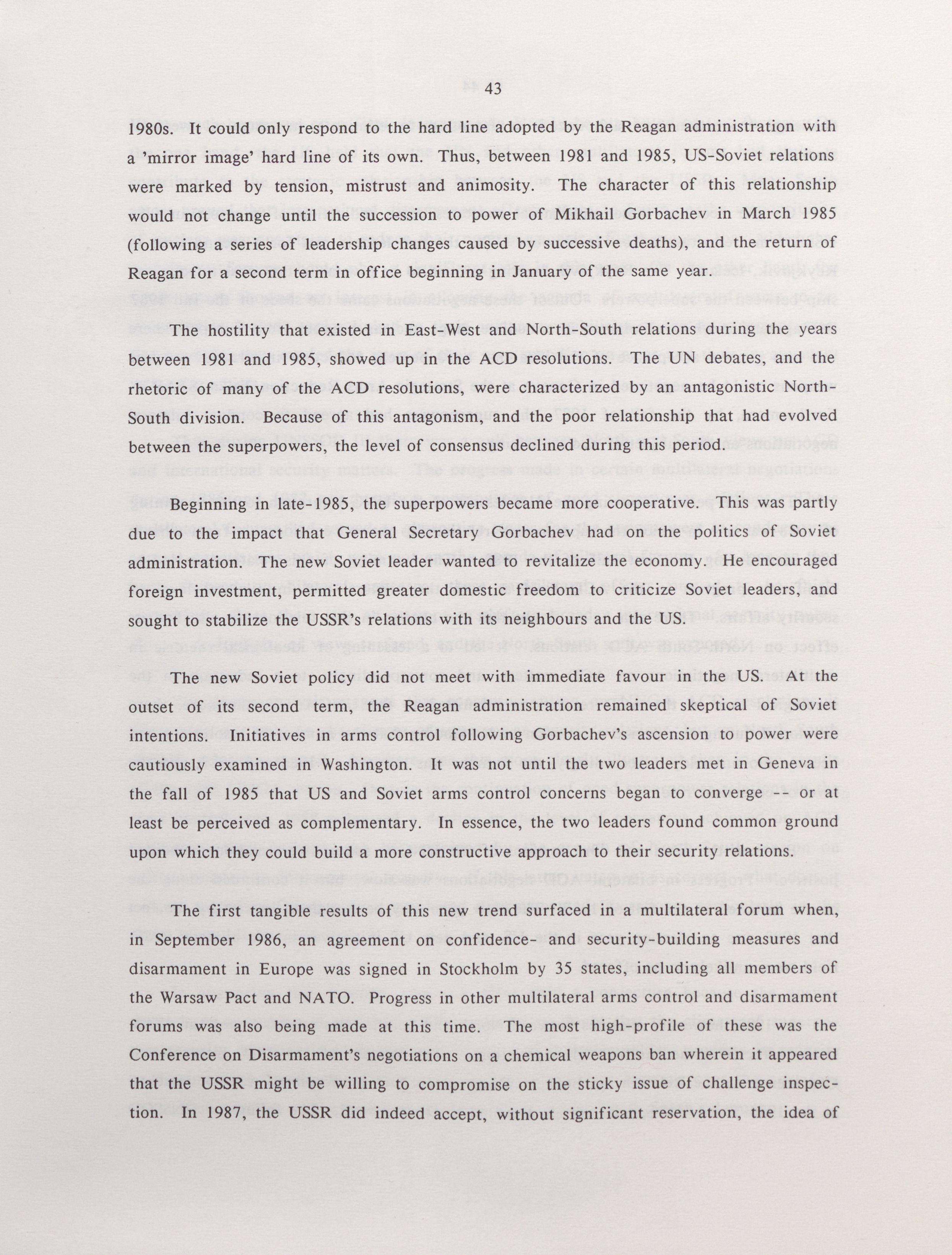 43

1980s. It could only respond to the hard line adopted by the Reagan administration with a 'mirror image' hard line of its own. Thus, between 1981 and 1985, US-Soviet relations were marked by tension, mistrust and animosity. The character of this relationship would not change until the succession to power of Mikhail Gorbachev in March 1985 (following a series of leadership changes caused by successive deaths), and the return of Reagan for a second term in office beginning in January of the same year.

The hostility that existed in East-West and North-South relations during the years between 1981 and 1985, showed up in the ACD resolutions. The UN debates, and the rhetoric of many of the ACD resolutions, were characterized by an antagonistic North-South division. Because of this antagonism, and the poor relationship that had evolved between the superpowers, the level of consensus declined during this period.

Beginning in late-1985, the superpowers became more cooperative. This was partly due to the impact that General Secretary Gorbachev had on the politics of Soviet administration. The new Soviet leader wanted to revitalize the economy. He encouraged foreign investment, permitted greater domestic freedom to criticize Soviet leaders, and sought to stabilize the USSR's relations with its neighbours and the US.

The new Soviet policy did not meet with immediate favour in the US. At the outset of its second term, the Reagan administration remained skeptical of Soviet intentions. Initiatives in arms control following Gorbachev's ascension to power were cautiously examined in Washington. It was not until the two leaders met in Geneva in the fall of 1985 that US and Soviet arms control concerns began to converge -- or at least be perceived as complementary. In essence, the two leaders found common ground upon which they could build a more constructive approach to their security relations.

The first tangible results of this new trend surfaced in a multilateral forum when, in September 1986, an agreement on confidence- and security-building measures and disarmament in Europe was signed in Stockholm by 35 states, including all members of the Warsaw Pact and NATO. Progress in other multilateral arms control and disarmament forums was also being made at this time. The most high-profile of these was the Conference on Disarmament's negotiations on a chemical weapons ban wherein it appeared that the USSR might be willing to compromise on the sticky issue of challenge inspection. In 1987, the USSR did indeed accept, without significant reservation, the idea of